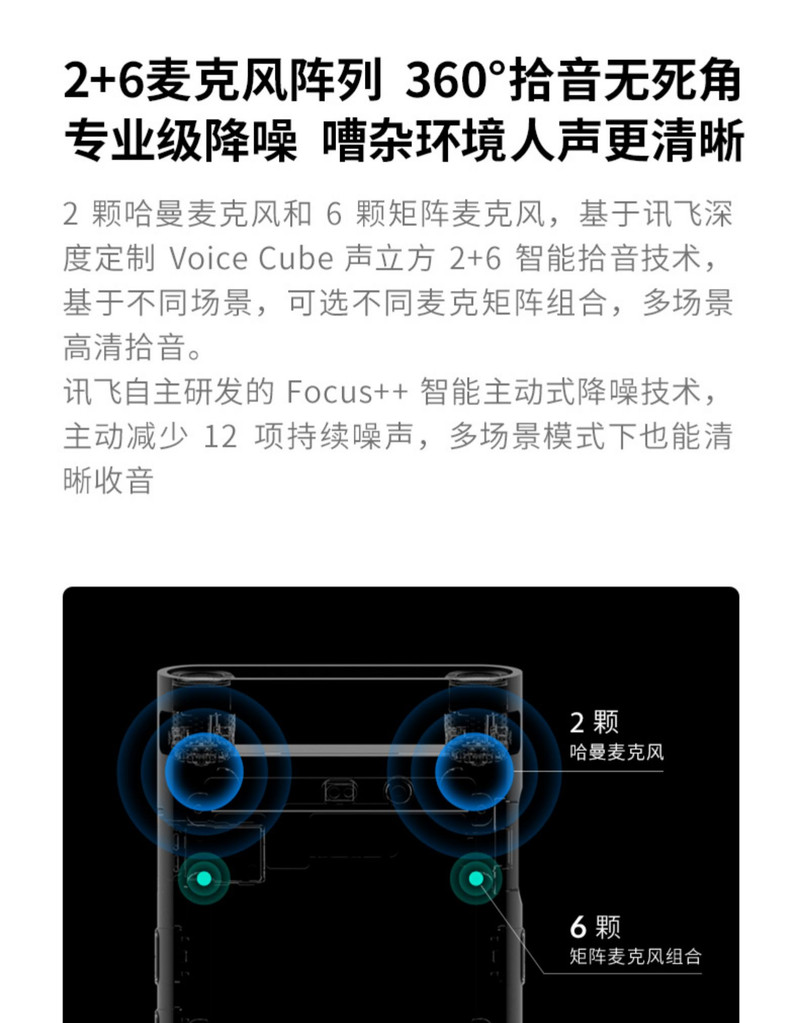 2+6麦克风阵列 360°拾音无死角
专业级降噪 嘈杂环境人声更清晰

2 颗哈曼麦克风和 6 颗矩阵麦克风，基于讯飞深度定制 Voice Cube 声立方 2+6 智能拾音技术，基于不同场景，可选不同麦克矩阵组合，多场景高清拾音。
讯飞自主研发的 Focus++ 智能主动式降噪技术，主动减少 12 项持续噪声，多场景模式下也能清晰收音

2 颗
哈曼麦克风

6 颗
矩阵麦克风组合